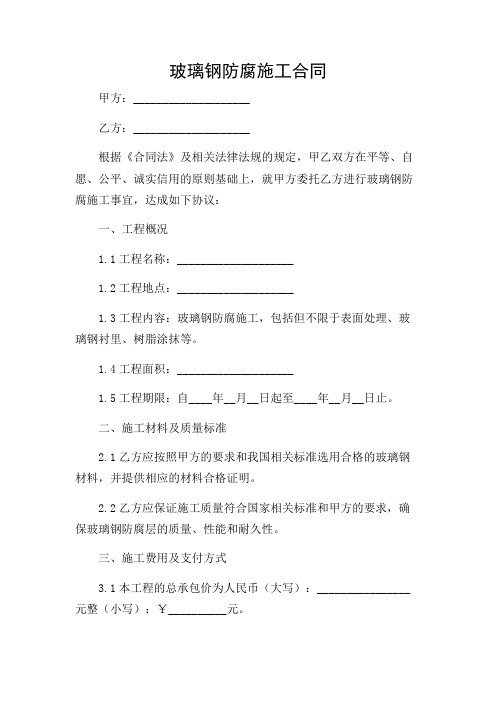 玻璃钢防腐施工合同

甲方：____________________

乙方：____________________

根据《合同法》及相关法律法规的规定，甲乙双方在平等、自愿、公平、诚实信用的原则基础上，就甲方委托乙方进行玻璃钢防腐施工事宜，达成如下协议：

一、工程概况

1.1 工程名称：____________________

1.2 工程地点：____________________

1.3 工程内容：玻璃钢防腐施工，包括但不限于表面处理、玻璃钢衬里、树脂涂抹等。

1.4 工程面积：____________________

1.5 工程期限：自____年__月__日起至____年__月__日止。

二、施工材料及质量标准

2.1 乙方应按照甲方的要求和我国相关标准选用合格的玻璃钢材料，并提供相应的材料合格证明。

2.2 乙方应保证施工质量符合国家相关标准和甲方的要求，确保玻璃钢防腐层的质量、性能和耐久性。

三、施工费用及支付方式

3.1 本工程的总承包价为人民币（大写）：________________元整（小写）：￥__________元。